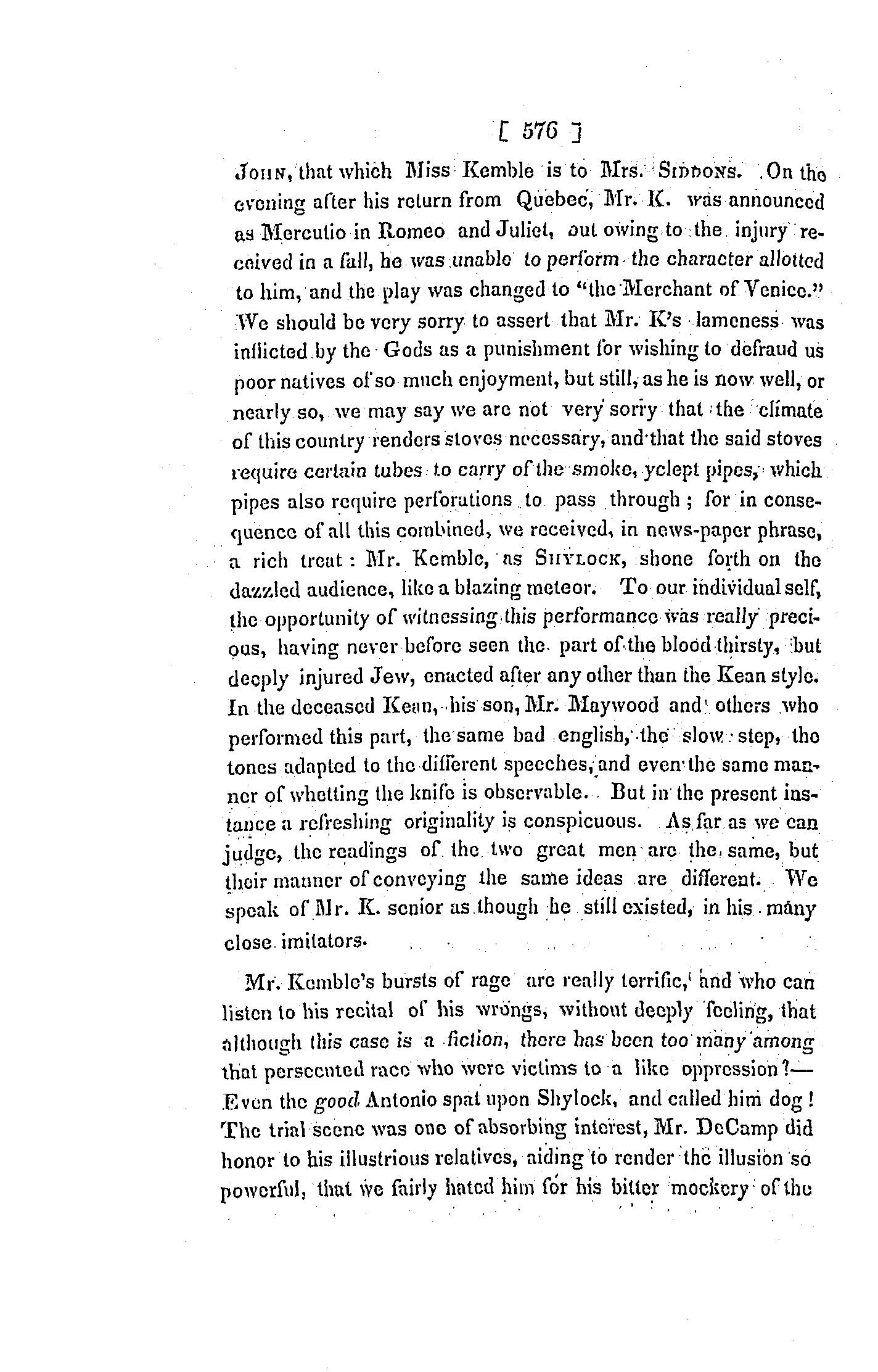 [ 576 ]

JOHN, that which Miss Kemble is to Mrs. SIDDONS. On the evening after his return from Quebec, Mr. K. was announced as Mercutio in Romeo and Juliet, out owing to the injury received in a fall, he was unable to perform the character allotted to him, and the play was changed to "the Merchant of Venice." We should be very sorry to assert that Mr. K's lameness was inflicted by the Gods as a punishment for wishing to defraud us poor natives of so much enjoyment, but still, as he is now well, or nearly so, we may say we are not very sorry that the climate of this country renders stoves necessary, and that the said stoves require certain tubes to carry of the smoke, yclept pipes, which pipes also require perforations to pass through; for in consequence of all this combined, we received, in news-paper phrase, a rich treat: Mr. Kemble, as SHYLOCK, shone forth on the dazzled audience, like a blazing meteor. To our individual self, the opportunity of witnessing this performance was really precious, having never before seen the part of the blood thirsty, but deeply injured Jew, enacted after any other than the Kean style. In the deceased Kean, his son, Mr. Maywood and others who performed this part, the same bad english, the slow step, the tones adapted to the different speeches, and even the same manner of whetting the knife is observable. But in the present instance a refreshing originality is conspicuous. As far as we can judge, the readings of the two great men are the same, but their manner of conveying the same ideas are different. We speak of Mr. K. senior as though he still existed, in his many close imitators.

Mr. Kemble's bursts of rage are really terrific, and who can listen to his recital of his wrongs, without deeply feeling, that although this case is a fiction, there has been too many among that persecuted race who were victims to a like oppression?—Even the good Antonio spat upon Shylock, and called him dog! The trial scene was one of absorbing interest, Mr. DeCamp did honor to his illustrious relatives, aiding to render the illusion so powerful, that we fairly hated him for his bitter mockery of the